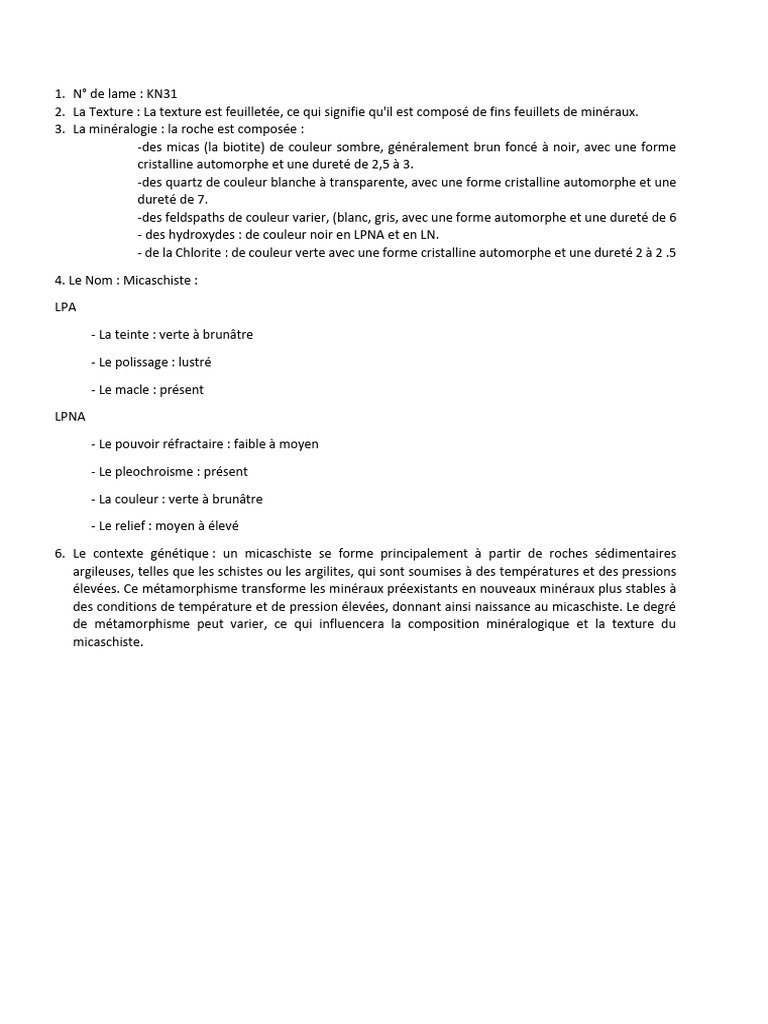 1. N° de lame : KN31
2. La Texture : La texture est feuilletée, ce qui signifie qu'il est composé de fins feuillets de minéraux.
3. La minéralogie : la roche est composée :

-des micas (la biotite) de couleur sombre, généralement brun foncé à noir, avec une forme cristalline automorphe et une dureté de 2,5 à 3.
-des quartz de couleur blanche à transparente, avec une forme cristalline automorphe et une dureté de 7.
-des feldspaths de couleur varier, (blanc, gris, avec une forme automorphe et une dureté de 6
- des hydroxydes : de couleur noir en LPNA et en LN.
- de la Chlorite : de couleur verte avec une forme cristalline automorphe et une dureté 2 à 2 .5

4. Le Nom : Micaschiste :

LPA

- La teinte : verte à brunâtre

- Le polissage : lustré

- Le macle : présent

LPNA

- Le pouvoir réfractaire : faible à moyen

- Le pleochroisme : présent

- La couleur : verte à brunâtre

- Le relief : moyen à élevé

6. Le contexte génétique : un micaschiste se forme principalement à partir de roches sédimentaires argileuses, telles que les schistes ou les argilites, qui sont soumises à des températures et des pressions élevées. Ce métamorphisme transforme les minéraux préexistants en nouveaux minéraux plus stables à des conditions de température et de pression élevées, donnant ainsi naissance au micaschiste. Le degré de métamorphisme peut varier, ce qui influencera la composition minéralogique et la texture du micaschiste.